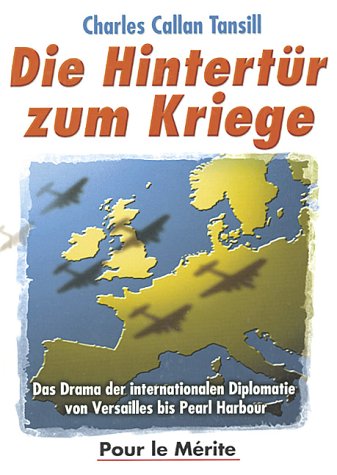 Charles Callan Tansill

Die Hintertür zum Kriege

Das Drama der internationalen Diplomatie von Versailles bis Pearl Harbour

Pour le Mérite